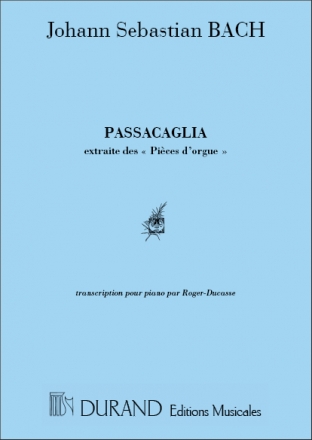 Johann Sebastian BACH

PASSACAGLIA
extraite des « Pièces d'orgue »

transcription pour piano par Roger-Ducasse

DURAND Editions Musicales